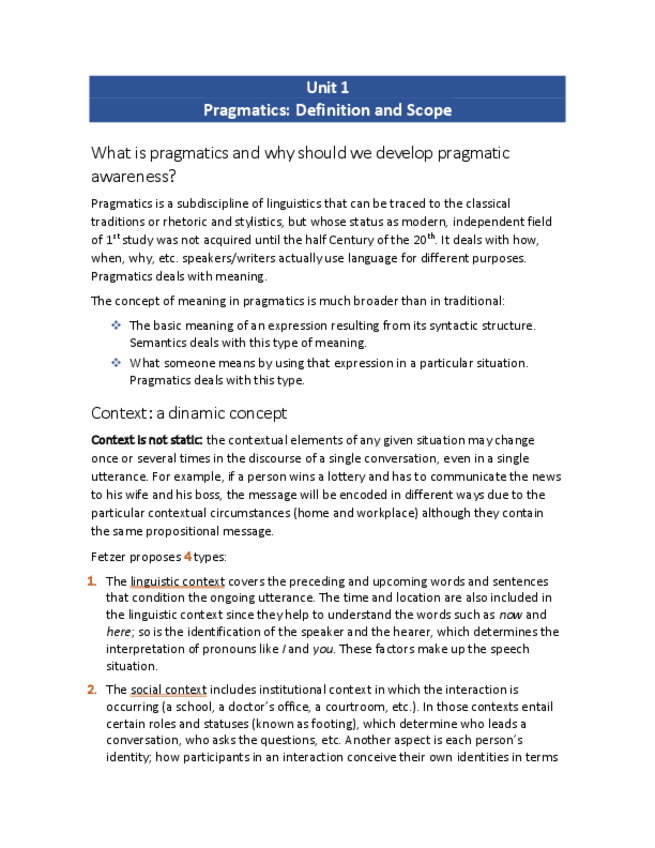 Unit 1
Pragmatics: Definition and Scope

What is pragmatics and why should we develop pragmatic awareness?

Pragmatics is a subdiscipline of linguistics that can be traced to the classical traditions or rhetoric and stylistics, but whose status as modern, independent field of 1$^{st}$ study was not acquired until the half Century of the 20$^{th}$. It deals with how, when, why, etc. speakers/writers actually use language for different purposes. Pragmatics deals with meaning.

The concept of meaning in pragmatics is much broader than in traditional:

❖ The basic meaning of an expression resulting from its syntactic structure. Semantics deals with this type of meaning.
❖ What someone means by using that expression in a particular situation. Pragmatics deals with this type.

Context: a dinamic concept

Context is not static: the contextual elements of any given situation may change once or several times in the discourse of a single conversation, even in a single utterance. For example, if a person wins a lottery and has to communicate the news to his wife and his boss, the message will be encoded in different ways due to the particular contextual circumstances (home and workplace) although they contain the same propositional message.

Fetzer proposes 4 types:

1. The linguistic context covers the preceding and upcoming words and sentences that condition the ongoing utterance. The time and location are also included in the linguistic context since they help to understand the words such as now and here; so is the identification of the speaker and the hearer, which determines the interpretation of pronouns like I and you. These factors make up the speech situation.

2. The social context includes institutional context in which the interaction is occurring (a school, a doctor's office, a courtroom, etc.). In those contexts entail certain roles and statuses (known as footing), which determine who leads a conversation, who asks the questions, etc. Another aspect is each person's identity; how participants in an interaction conceive their own identities in terms